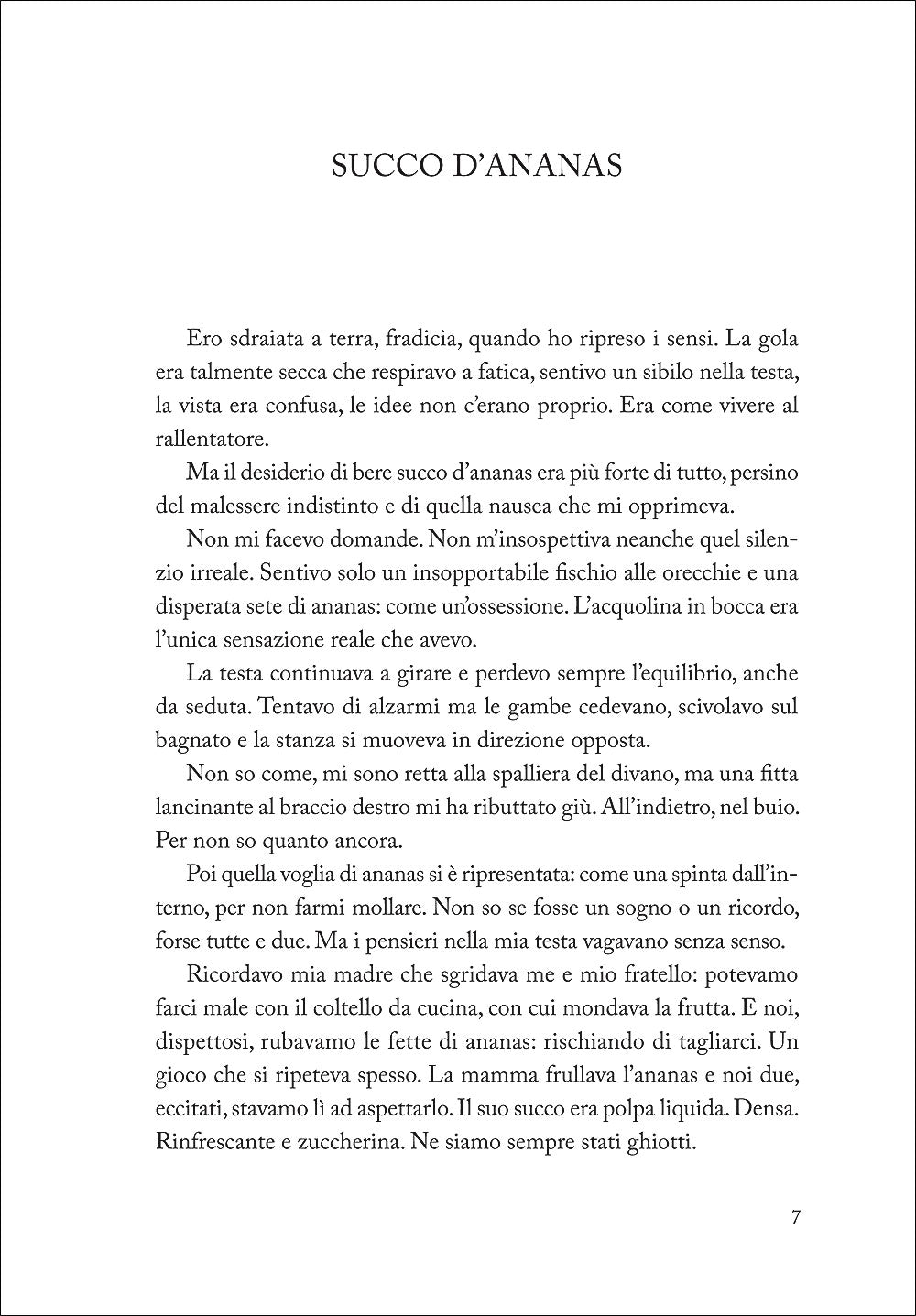 SUCCO D'ANANAS

Ero sdraiata a terra, fradicia, quando ho ripreso i sensi. La gola era talmente secca che respiravo a fatica, sentivo un sibilo nella testa, la vista era confusa, le idee non c'erano proprio. Era come vivere al rallentatore.

Ma il desiderio di bere succo d'ananas era più forte di tutto, persino del malessere indistinto e di quella nausea che mi opprimeva.

Non mi facevo domande. Non m'insospettiva neanche quel silenzio irreale. Sentivo solo un insopportabile fischio alle orecchie e una disperata sete di ananas: come un'ossessione. L'acquolina in bocca era l'unica sensazione reale che avevo.

La testa continuava a girare e perdevo sempre l'equilibrio, anche da seduta. Tentavo di alzarmi ma le gambe cedevano, scivolavo sul bagnato e la stanza si muoveva in direzione opposta.

Non so come, mi sono retta alla spalliera del divano, ma una fitta lancinante al braccio destro mi ha ributtato giù. All'indietro, nel buio. Per non so quanto ancora.

Poi quella voglia di ananas si è ripresentata: come una spinta dall'interno, per non farmi mollare. Non so se fosse un sogno o un ricordo, forse tutte e due. Ma i pensieri nella mia testa vagavano senza senso.

Ricordavo mia madre che sgridava me e mio fratello: potevamo farci male con il coltello da cucina, con cui mondava la frutta. E noi, dispettosi, rubavamo le fette di ananas: rischiando di tagliarci. Un gioco che si ripeteva spesso. La mamma frullava l'ananas e noi due, eccitati, stavamo lì ad aspettarlo. Il suo succo era polpa liquida. Densa. Rinfrescante e zuccherina. Ne siamo sempre stati ghiotti.

7